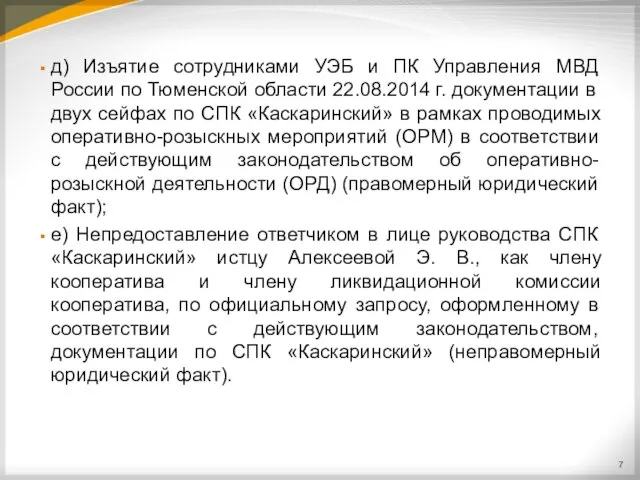 д) Изъятие сотрудниками УЭБ и ПК Управления МВД России по Тюменской области 22.08.2014 г. документации в двух сейфах по СПК «Каскаринский» в рамках проводимых оперативно-розыскных мероприятий (ОРМ) в соответствии с действующим законодательством об оперативно-розыскной деятельности (ОРД) (правомерный юридический факт);

е) Непредоставление ответчиком в лице руководства СПК «Каскаринский» истцу Алексеевой Э. В., как члену кооператива и члену ликвидационной комиссии кооператива, по официальному запросу, оформленному в соответствии с действующим законодательством, документации по СПК «Каскаринский» (неправомерный юридический факт).

7